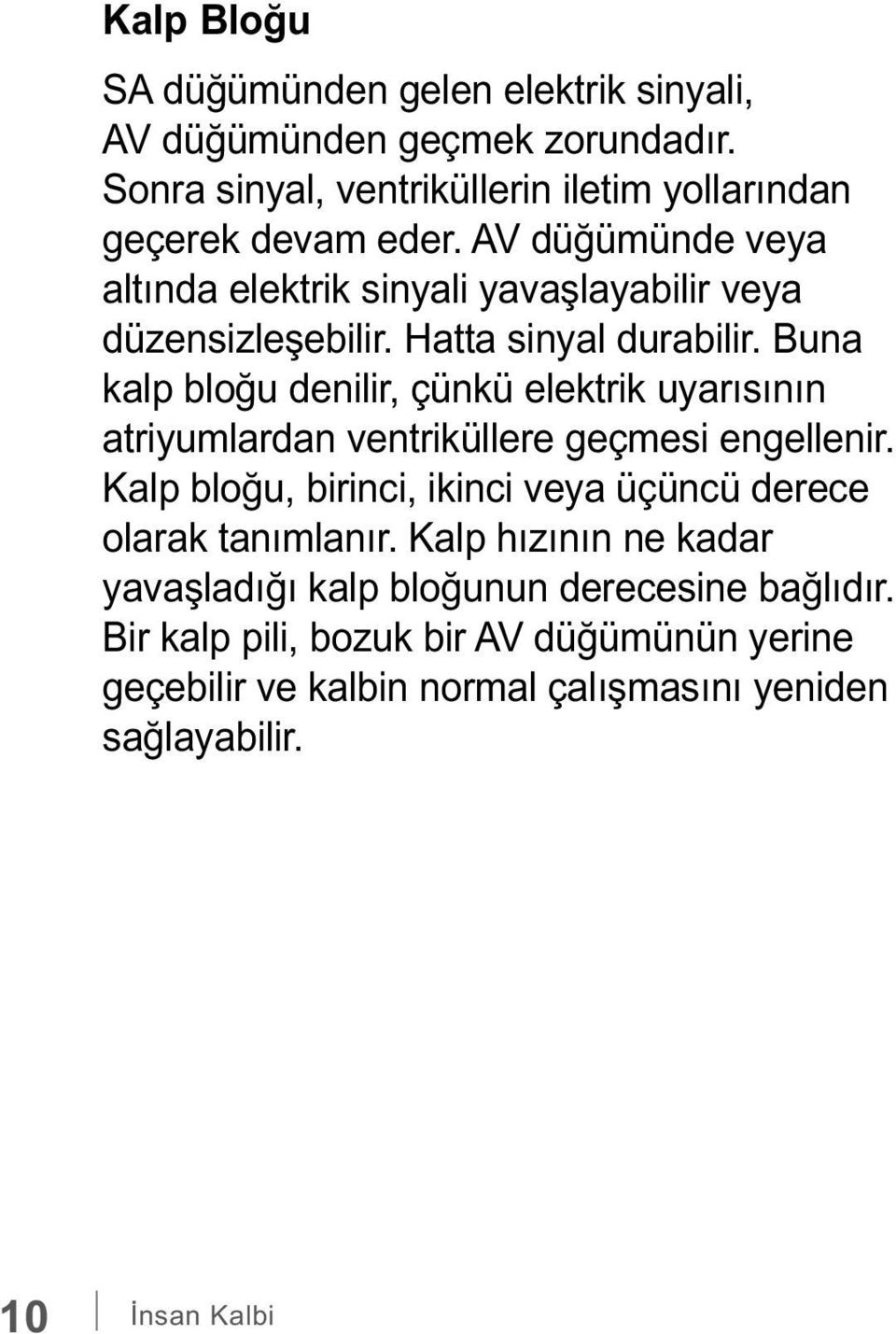 Kalp Bloğu

SA düğümünden gelen elektrik sinyali, AV düğümünden geçmek zorundadır. Sonra sinyal, ventriküllerin iletim yollarından geçerek devam eder. AV düğümünde veya altında elektrik sinyali yavaşlayabilir veya düzensizleşebilir. Hatta sinyal durabilir. Buna kalp bloğu denilir, çünkü elektrik uyarısının atriyumlardan ventriküllere geçmesi engellenir. Kalp bloğu, birinci, ikinci veya üçüncü derece olarak tanımlanır. Kalp hızının ne kadar yavaşladığı kalp bloğunun derecesine bağlıdır. Bir kalp pili, bozuk bir AV düğümünün yerine geçebilir ve kalbin normal çalışmasını yeniden sağlayabilir.

10 İnsan Kalbi